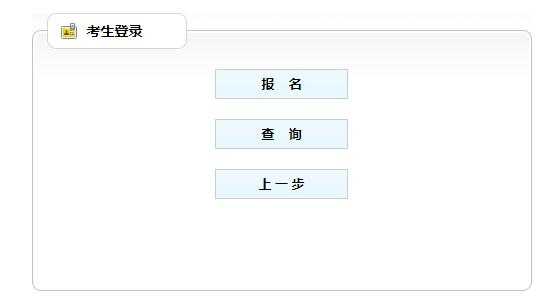 考生登录

报 名

查 询

上一步